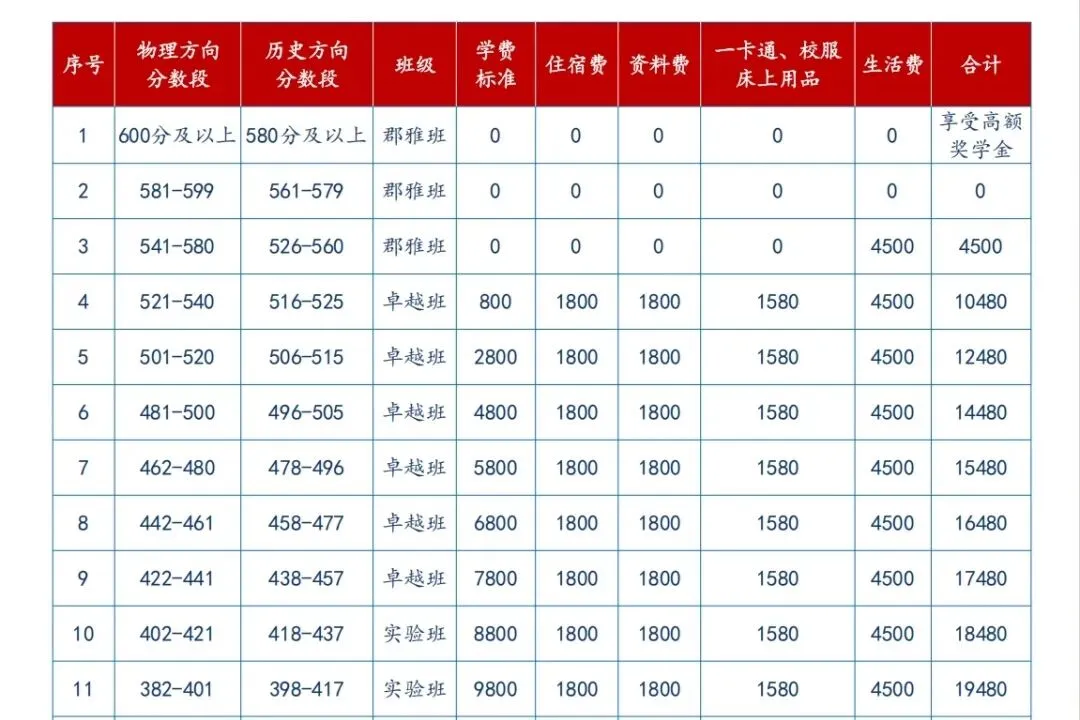 | 序号 | 物理方向分数段 | 历史方向分数段 | 班级 | 学费标准 | 住宿费 | 资料费 | 一卡通、校服床上用品 | 生活费 | 合计 |
|---|---|---|---|---|---|---|---|---|---|
| 1 | 600分及以上 | 580分及以上 | 郡雅班 | 0 | 0 | 0 | 0 | 0 | 享受高额奖学金 |
| 2 | 581-599 | 561-579 | 郡雅班 | 0 | 0 | 0 | 0 | 0 | 0 |
| 3 | 541-580 | 526-560 | 郡雅班 | 0 | 0 | 0 | 0 | 4500 | 4500 |
| 4 | 521-540 | 516-525 | 卓越班 | 800 | 1800 | 1800 | 1580 | 4500 | 10480 |
| 5 | 501-520 | 506-515 | 卓越班 | 2800 | 1800 | 1800 | 1580 | 4500 | 12480 |
| 6 | 481-500 | 496-505 | 卓越班 | 4800 | 1800 | 1800 | 1580 | 4500 | 14480 |
| 7 | 462-480 | 478-496 | 卓越班 | 5800 | 1800 | 1800 | 1580 | 4500 | 15480 |
| 8 | 442-461 | 458-477 | 卓越班 | 6800 | 1800 | 1800 | 1580 | 4500 | 16480 |
| 9 | 422-441 | 438-457 | 卓越班 | 7800 | 1800 | 1800 | 1580 | 4500 | 17480 |
| 10 | 402-421 | 418-437 | 实验班 | 8800 | 1800 | 1800 | 1580 | 4500 | 18480 |
| 11 | 382-401 | 398-417 | 实验班 | 9800 | 1800 | 1800 | 1580 | 4500 | 19480 |